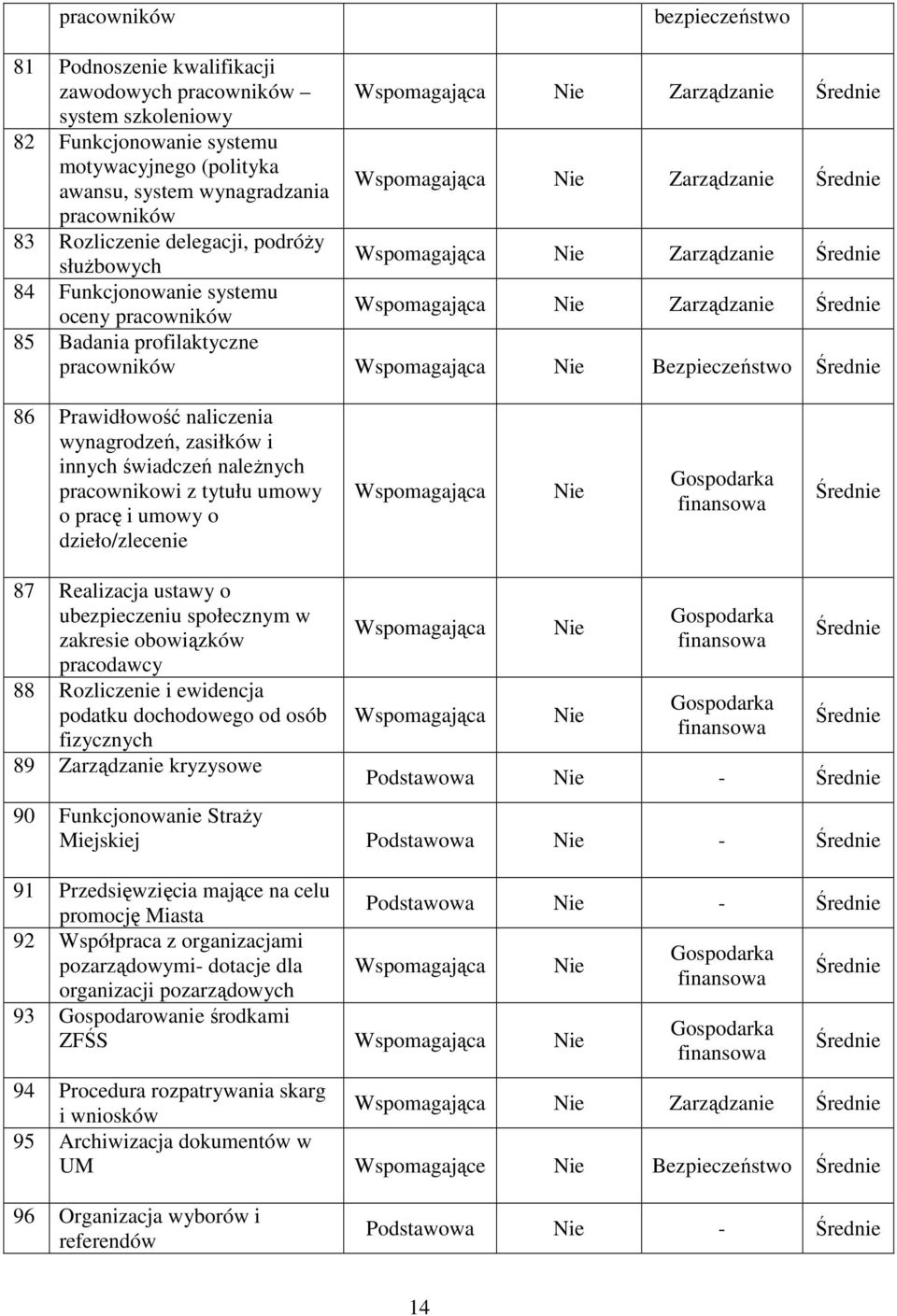 |  | pracowników |  |  | bezpieczeństwo |  |
|---|---|---|---|---|---|
| 81 | Podnoszenie kwalifikacji zawodowych pracowników – system szkoleniowy | Wspomagająca | Nie | Zarządzanie | Średnie |
| 82 | Funkcjonowanie systemu motywacyjnego (polityka awansu, system wynagradzania pracowników | Wspomagająca | Nie | Zarządzanie | Średnie |
| 83 | Rozliczenie delegacji, podróży służbowych | Wspomagająca | Nie | Zarządzanie | Średnie |
| 84 | Funkcjonowanie systemu oceny pracowników | Wspomagająca | Nie | Zarządzanie | Średnie |
| 85 | Badania profilaktyczne pracowników | Wspomagająca | Nie | Bezpieczeństwo | Średnie |
| 86 | Prawidłowość naliczenia wynagrodzeń, zasiłków i innych świadczeń należnych pracownikowi z tytułu umowy o pracę i umowy o dzieło/zlecenie | Wspomagająca | Nie | Gospodarka finansowa | Średnie |
| 87 | Realizacja ustawy o ubezpieczeniu społecznym w zakresie obowiązków pracodawcy | Wspomagająca | Nie | Gospodarka finansowa | Średnie |
| 88 | Rozliczenie i ewidencja podatku dochodowego od osób fizycznych | Wspomagająca | Nie | Gospodarka finansowa | Średnie |
| 89 | Zarządzanie kryzysowe | Podstawowa | Nie | - | Średnie |
| 90 | Funkcjonowanie Straży Miejskiej | Podstawowa | Nie | - | Średnie |
| 91 | Przedsięwzięcia mające na celu promocję Miasta | Podstawowa | Nie | - | Średnie |
| 92 | Współpraca z organizacjami pozarządowymi- dotacje dla organizacji pozarządowych | Wspomagająca | Nie | Gospodarka finansowa | Średnie |
| 93 | Gospodarowanie środkami ZFŚS | Wspomagająca | Nie | Gospodarka finansowa | Średnie |
| 94 | Procedura rozpatrywania skarg i wniosków | Wspomagająca | Nie | Zarządzanie | Średnie |
| 95 | Archiwizacja dokumentów w UM | Wspomagające | Nie | Bezpieczeństwo | Średnie |
| 96 | Organizacja wyborów i referendów | Podstawowa | Nie | - | Średnie |

14